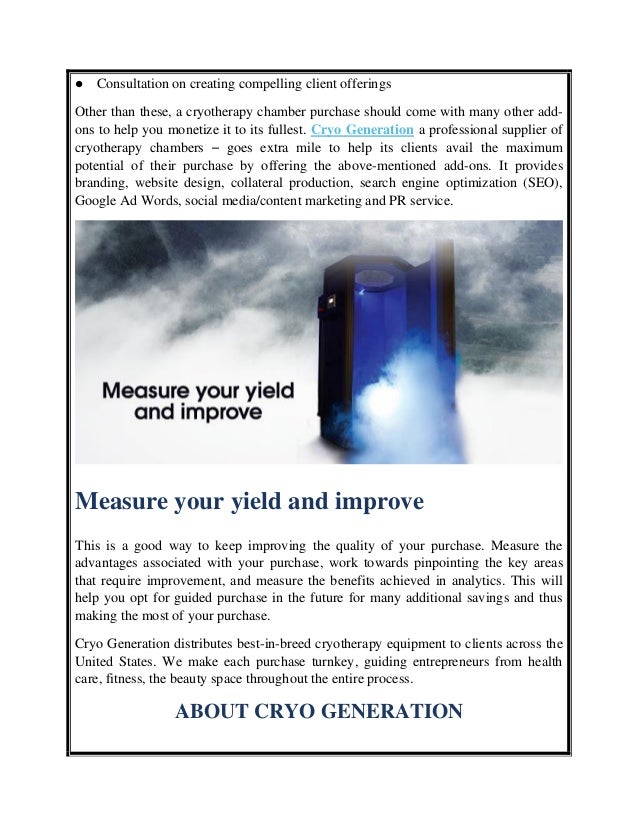 ● Consultation on creating compelling client offerings

Other than these, a cryotherapy chamber purchase should come with many other add-ons to help you monetize it to its fullest. Cryo Generation a professional supplier of cryotherapy chambers – goes extra mile to help its clients avail the maximum potential of their purchase by offering the above-mentioned add-ons. It provides branding, website design, collateral production, search engine optimization (SEO), Google Ad Words, social media/content marketing and PR service.

Measure your yield and improve

Measure your yield and improve

This is a good way to keep improving the quality of your purchase. Measure the advantages associated with your purchase, work towards pinpointing the key areas that require improvement, and measure the benefits achieved in analytics. This will help you opt for guided purchase in the future for many additional savings and thus making the most of your purchase.

Cryo Generation distributes best-in-breed cryotherapy equipment to clients across the United States. We make each purchase turnkey, guiding entrepreneurs from health care, fitness, the beauty space throughout the entire process.

ABOUT CRYO GENERATION